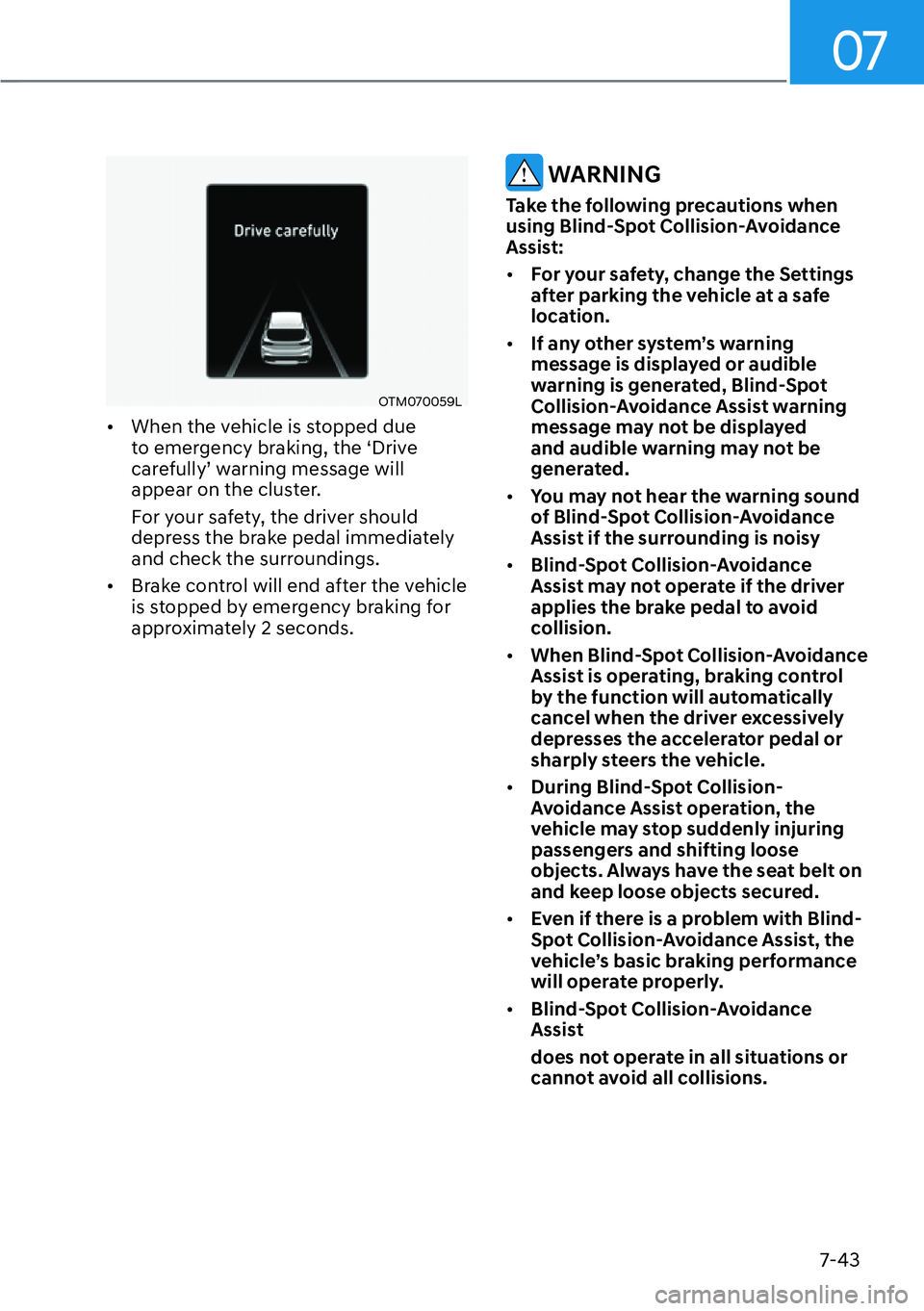 07

Drive carefully

OTM070059L

• When the vehicle is stopped due to emergency braking, the ‘Drive carefully’ warning message will appear on the cluster.

For your safety, the driver should depress the brake pedal immediately and check the surroundings.

• Brake control will end after the vehicle is stopped by emergency braking for approximately 2 seconds.

WARNING

Take the following precautions when using Blind-Spot Collision-Avoidance Assist:

• For your safety, change the Settings after parking the vehicle at a safe location.

• If any other system’s warning message is displayed or audible warning is generated, Blind-Spot Collision-Avoidance Assist warning message may not be displayed and audible warning may not be generated.

• You may not hear the warning sound of Blind-Spot Collision-Avoidance Assist if the surrounding is noisy

• Blind-Spot Collision-Avoidance Assist may not operate if the driver applies the brake pedal to avoid collision.

• When Blind-Spot Collision-Avoidance Assist is operating, braking control by the function will automatically cancel when the driver excessively depresses the accelerator pedal or sharply steers the vehicle.

• During Blind-Spot Collision-Avoidance Assist operation, the vehicle may stop suddenly injuring passengers and shifting loose objects. Always have the seat belt on and keep loose objects secured.

• Even if there is a problem with Blind-Spot Collision-Avoidance Assist, the vehicle’s basic braking performance will operate properly.

• Blind-Spot Collision-Avoidance Assist

does not operate in all situations or cannot avoid all collisions.

7-43

carmanualsonline.info